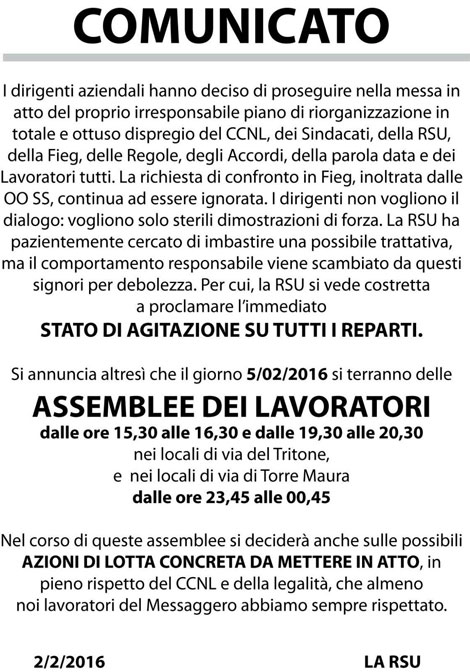 COMUNICATO

I dirigenti aziendali hanno deciso di proseguire nella messa in atto del proprio irresponsabile piano di riorganizzazione in totale e ottuso dispregio del CCNL, dei Sindacati, della RSU, della Fieg, delle Regole, degli Accordi, della parola data e dei Lavoratori tutti. La richiesta di confronto in Fieg, inoltrata dalle OO SS, continua ad essere ignorata. I dirigenti non vogliono il dialogo: vogliono solo sterili dimostrazioni di forza. La RSU ha pazientemente cercato di imbastire una possibile trattativa, ma il comportamento responsabile viene scambiato da questi signori per debolezza. Per cui, la RSU si vede costretta a proclamare l'immediato

STATO DI AGITAZIONE SU TUTTI I REPARTI.

Si annuncia altresì che il giorno 5/02/2016 si terranno delle

ASSEMBLEE DEI LAVORATORI

dalle ore 15,30 alle 16,30 e dalle 19,30 alle 20,30
nei locali di via del Tritone,
e nei locali di via di Torre Maura
dalle ore 23,45 alle 00,45

Nel corso di queste assemblee si deciderà anche sulle possibili AZIONI DI LOTTA CONCRETA DA METTERE IN ATTO, in pieno rispetto del CCNL e della legalità, che almeno noi lavoratori del Messaggero abbiamo sempre rispettato.

2/2/2016

LA RSU